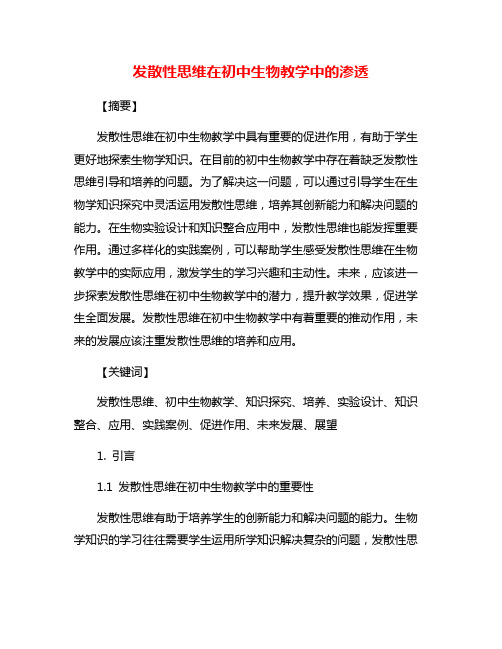 发散性思维在初中生物教学中的渗透

【摘要】

发散性思维在初中生物教学中具有重要的促进作用，有助于学生更好地探索生物学知识。在目前的初中生物教学中存在着缺乏发散性思维引导和培养的问题。为了解决这一问题，可以通过引导学生在生物学知识探究中灵活运用发散性思维，培养其创新能力和解决问题的能力。在生物实验设计和知识整合应用中，发散性思维也能发挥重要作用。通过多样化的实践案例，可以帮助学生感受发散性思维在生物教学中的实际应用，激发学生的学习兴趣和主动性。未来，应该进一步探索发散性思维在初中生物教学中的潜力，提升教学效果，促进学生全面发展。发散性思维在初中生物教学中有着重要的推动作用，未来的发展应该注重发散性思维的培养和应用。

【关键词】

发散性思维、初中生物教学、知识探究、培养、实验设计、知识整合、应用、实践案例、促进作用、未来发展、展望

1. 引言

1.1 发散性思维在初中生物教学中的重要性

发散性思维有助于培养学生的创新能力和解决问题的能力。生物学知识的学习往往需要学生运用所学知识解决复杂的问题，发散性思